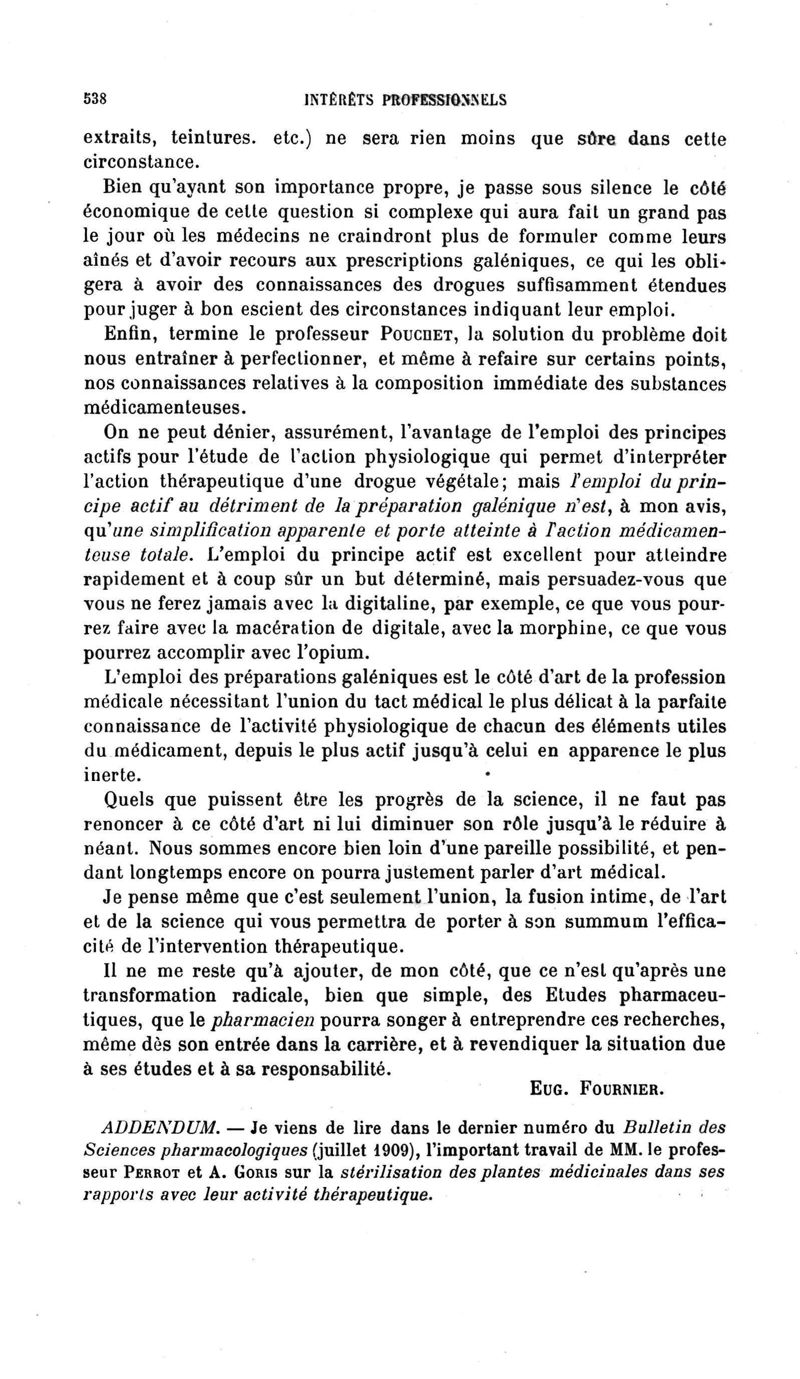 538 INTÉRÊTS PROFESSIONNELS

extraits, teintures. etc.) ne sera rien moins que sûre dans cette circonstance.

Bien qu'ayant son importance propre, je passe sous silence le côté économique de cette question si complexe qui aura fait un grand pas le jour où les médecins ne craindront plus de formuler comme leurs aînés et d'avoir recours aux prescriptions galéniques, ce qui les obligera à avoir des connaissances des drogues suffisamment étendues pour juger à bon escient des circonstances indiquant leur emploi.

Enfin, termine le professeur Pouchet, la solution du problème doit nous entraîner à perfectionner, et même à refaire sur certains points, nos connaissances relatives à la composition immédiate des substances médicamenteuses.

On ne peut dénier, assurément, l'avantage de l'emploi des principes actifs pour l'étude de l'action physiologique qui permet d'interpréter l'action thérapeutique d'une drogue végétale; mais l'emploi du principe actif au détriment de la préparation galénique n'est, à mon avis, qu'une simplification apparente et porte atteinte à l'action médicamenteuse totale. L'emploi du principe actif est excellent pour atteindre rapidement et à coup sûr un but déterminé, mais persuadez-vous que vous ne ferez jamais avec la digitaline, par exemple, ce que vous pourrez faire avec la macération de digitale, avec la morphine, ce que vous pourrez accomplir avec l'opium.

L'emploi des préparations galéniques est le côté d'art de la profession médicale nécessitant l'union du tact médical le plus délicat à la parfaite connaissance de l'activité physiologique de chacun des éléments utiles du médicament, depuis le plus actif jusqu'à celui en apparence le plus inerte.

Quels que puissent être les progrès de la science, il ne faut pas renoncer à ce côté d'art ni lui diminuer son rôle jusqu'à le réduire à néant. Nous sommes encore bien loin d'une pareille possibilité, et pendant longtemps encore on pourra justement parler d'art médical.

Je pense même que c'est seulement l'union, la fusion intime, de l'art et de la science qui vous permettra de porter à son summum l'efficacité de l'intervention thérapeutique.

Il ne me reste qu'à ajouter, de mon côté, que ce n'est qu'après une transformation radicale, bien que simple, des Etudes pharmaceutiques, que le pharmacien pourra songer à entreprendre ces recherches, même dès son entrée dans la carrière, et à revendiquer la situation due à ses études et à sa responsabilité.

Eug. Fournier.

ADDENDUM. — Je viens de lire dans le dernier numéro du Bulletin des Sciences pharmacologiques (juillet 1909), l'important travail de MM. le professeur Perrot et A. Goris sur la stérilisation des plantes médicinales dans ses rapports avec leur activité thérapeutique.